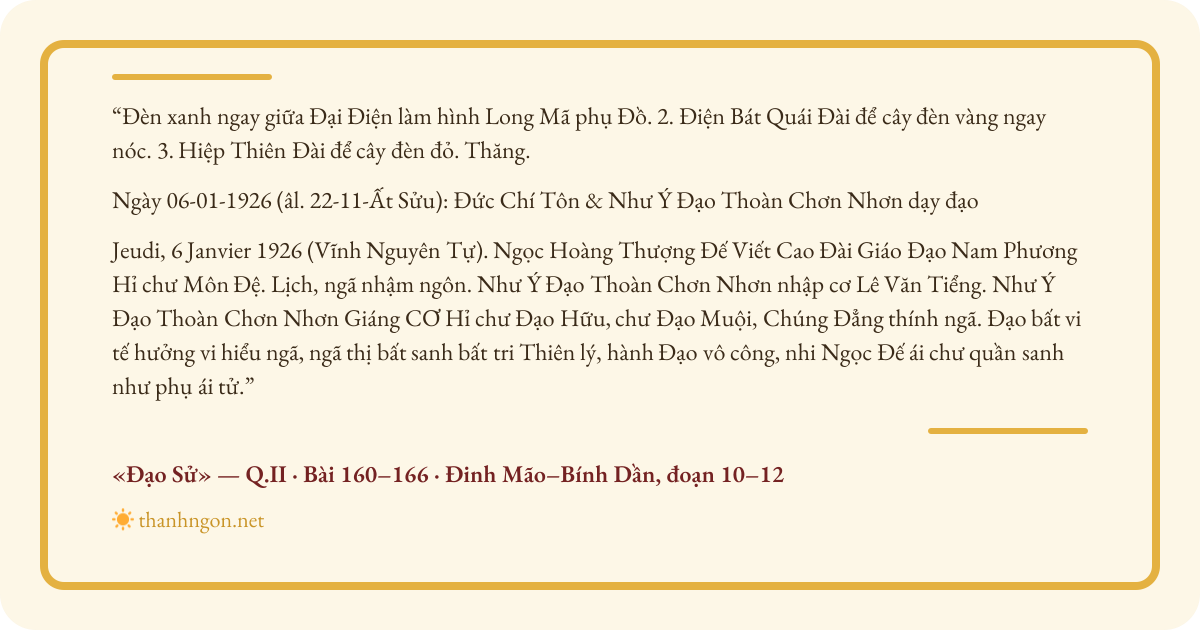 “Đèn xanh ngay giữa Đại Điện làm hình Long Mã phụ Đồ. 2. Điện Bát Quái Đài để cây đèn vàng ngay nóc. 3. Hiệp Thiên Đài để cây đèn đỏ. Thăng.

Ngày 06-01-1926 (âl. 22-11-Ất Sửu): Đức Chí Tôn & Như Ý Đạo Thoàn Chơn Nhơn dạy đạo

Jeudi, 6 Janvier 1926 (Vĩnh Nguyên Tự). Ngọc Hoàng Thượng Đế Viết Cao Đài Giáo Đạo Nam Phương Hỉ chư Môn Đệ. Lịch, ngã nhậm ngôn. Như Ý Đạo Thoàn Chơn Nhơn nhập cơ Lê Văn Tiểng. Như Ý Đạo Thoàn Chơn Nhơn Giáng CƠ Hỉ chư Đạo Hữu, chư Đạo Muội, Chúng Đẳng thính ngã. Đạo bất vi tế hưởng vi hiểu ngã, ngã thị bất sanh bất tri Thiên lý, hành Đạo vô công, nhi Ngọc Đế ái chư quần sanh như phụ ái tử.”

«Đạo Sử» — Q.II · Bài 160–166 · Đinh Mão–Bính Dần, đoạn 10–12

thanhngon.net